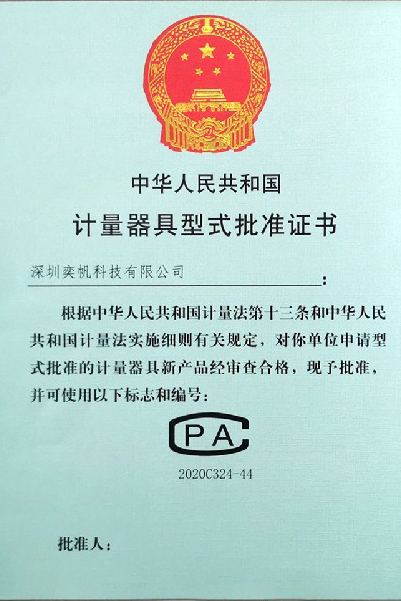 中华人民共和国

计量器具型式批准证书

深圳奕帆科技有限公司：

根据中华人民共和国计量法第十三条和中华人民共和国计量法实施细则有关规定，对你单位申请型式批准的计量器具新产品经审查合格，现予批准，并可使用以下标志和编号：

CPA

2020C324-44

批准人：